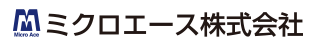 Micro Ace
ミクロエース株式会社